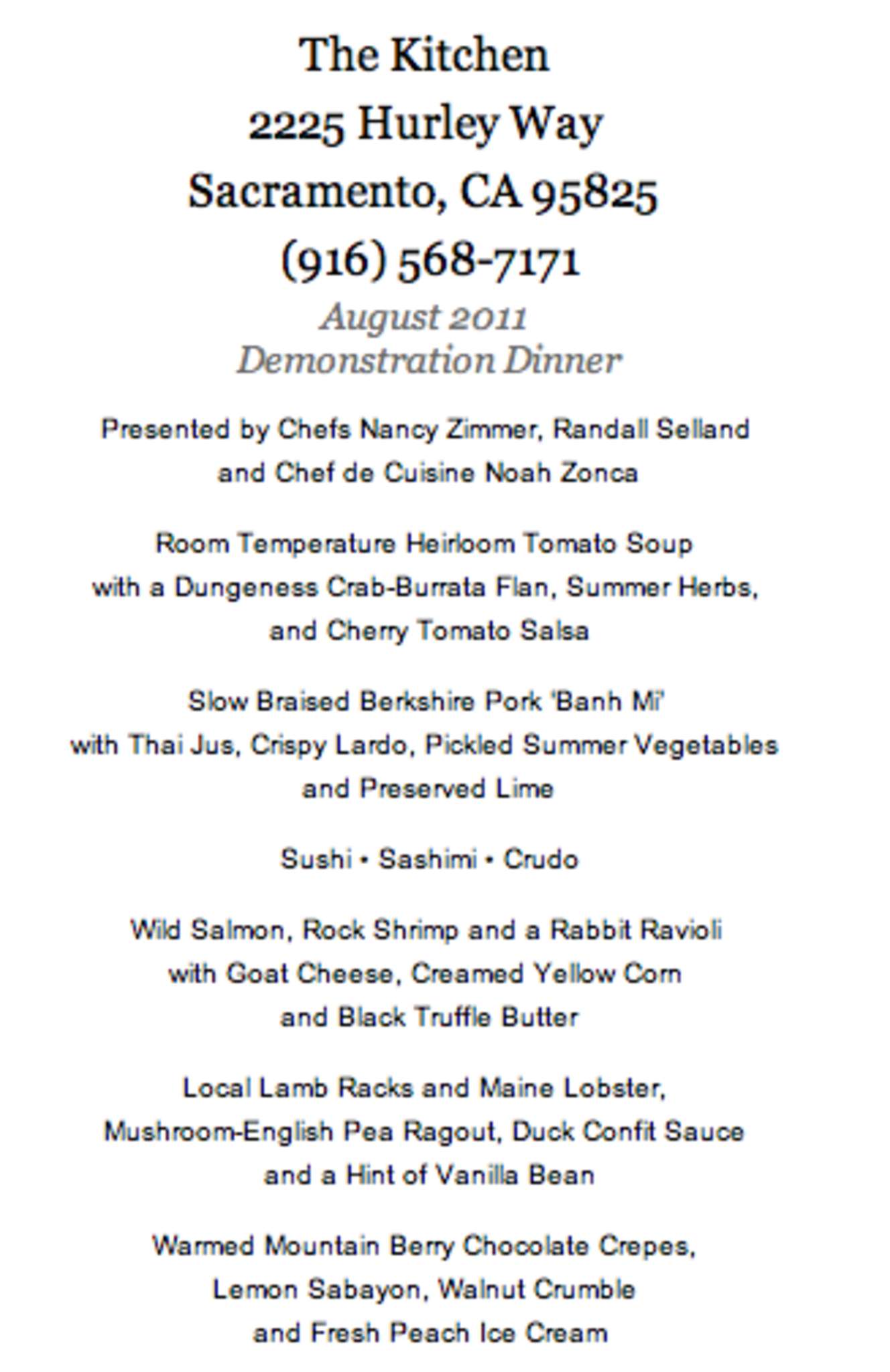 The Kitchen
2225 Hurley Way
Sacramento, CA 95825
(916) 568-7171
August 2011
Demonstration Dinner

Presented by Chefs Nancy Zimmer, Randall Selland and Chef de Cuisine Noah Zonca

Room Temperature Heirloom Tomato Soup with a Dungeness Crab-Burrata Flan, Summer Herbs, and Cherry Tomato Salsa

Slow Braised Berkshire Pork 'Banh Mi' with Thai Jus, Crispy Lardo, Pickled Summer Vegetables and Preserved Lime

Sushi • Sashimi • Crudo

Wild Salmon, Rock Shrimp and a Rabbit Ravioli with Goat Cheese, Creamed Yellow Corn and Black Truffle Butter

Local Lamb Racks and Maine Lobster, Mushroom-English Pea Ragout, Duck Confit Sauce and a Hint of Vanilla Bean

Warmed Mountain Berry Chocolate Crepes, Lemon Sabayon, Walnut Crumble and Fresh Peach Ice Cream